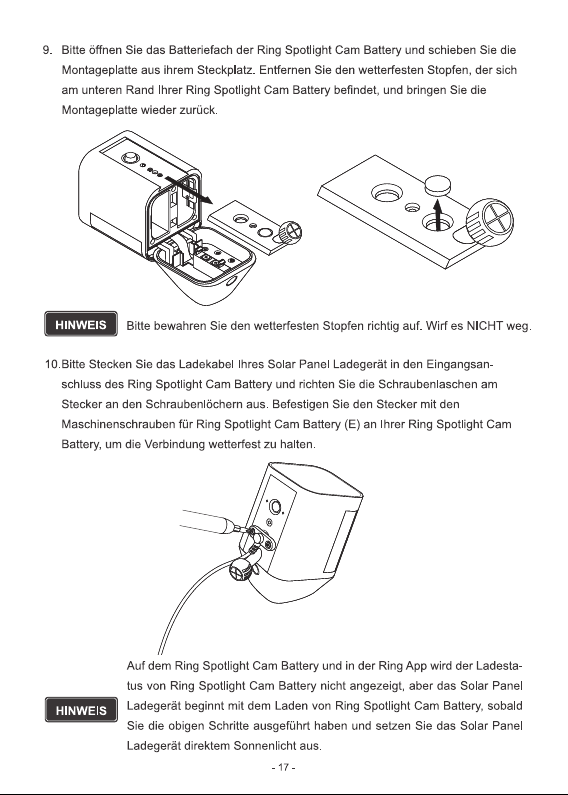 9. Bitte öffnen Sie das Batteriefach der Ring Spotlight Cam Battery und schieben Sie die Montageplatte aus ihrem Steckplatz. Entfernen Sie den wetterfesten Stopfen, der sich am unteren Rand Ihrer Ring Spotlight Cam Battery befindet, und bringen Sie die Montageplatte wieder zurück.

HINWEIS Bitte bewahren Sie den wetterfesten Stopfen richtig auf. Wirf es NICHT weg.

10.Bitte Stecken Sie das Ladekabel Ihres Solar Panel Ladegerät in den Eingangsanschluss des Ring Spotlight Cam Battery und richten Sie die Schraubenlaschen am Stecker an den Schraubenlöchern aus. Befestigen Sie den Stecker mit den Maschinenschrauben für Ring Spotlight Cam Battery (E) an Ihrer Ring Spotlight Cam Battery, um die Verbindung wetterfest zu halten.

HINWEIS

Auf dem Ring Spotlight Cam Battery und in der Ring App wird der Ladestatus von Ring Spotlight Cam Battery nicht angezeigt, aber das Solar Panel Ladegerät beginnt mit dem Laden von Ring Spotlight Cam Battery, sobald Sie die obigen Schritte ausgeführt haben und setzen Sie das Solar Panel Ladegerät direktem Sonnenlicht aus.

- 17 -